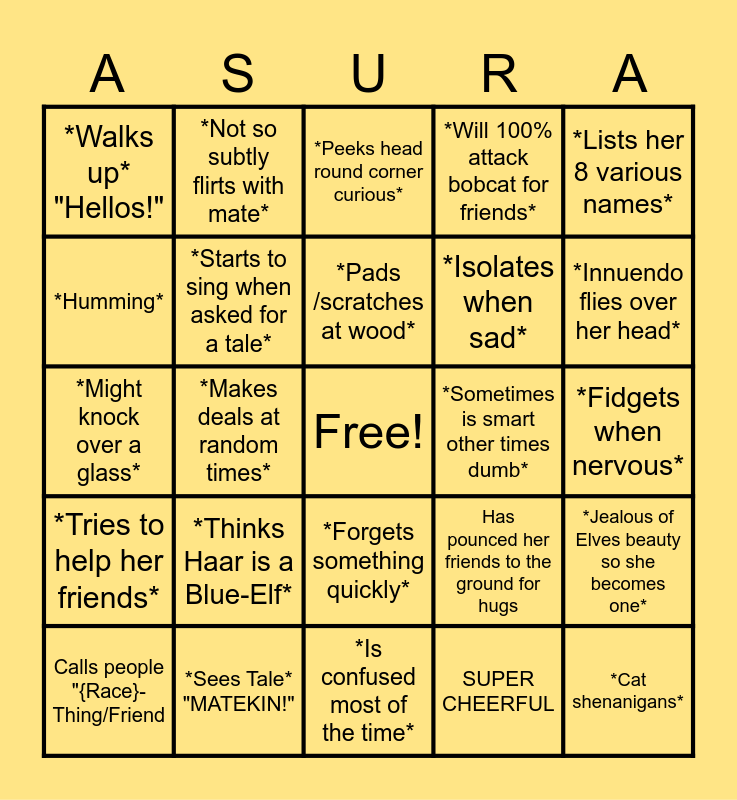 | A | S | U | R | A |
|---|---|---|---|---|
| *Walks up* "Hellos!" | *Not so subtly flirts with mate* | *Peeks head round corner curious* | *Will 100% attack bobcat for friends* | *Lists her 8 various names* |
| *Humming* | *Starts to sing when asked for a tale* | *Pads /scratches at wood* | *Isolates when sad* | *Innuendo flies over her head* |
| *Might knock over a glass* | *Makes deals at random times* | Free! | *Sometimes is smart other times dumb* | *Fidgets when nervous* |
| *Tries to help her friends* | *Thinks Haar is a Blue-Elf* | *Forgets something quickly* | Has pounced her friends to the ground for hugs | *Jealous of Elves beauty so she becomes one* |
| Calls people "{Race}-Thing/Friend | *Sees Tale* "MATEKIN!" | *Is confused most of the time* | SUPER CHEERFUL | *Cat shenanigans* |